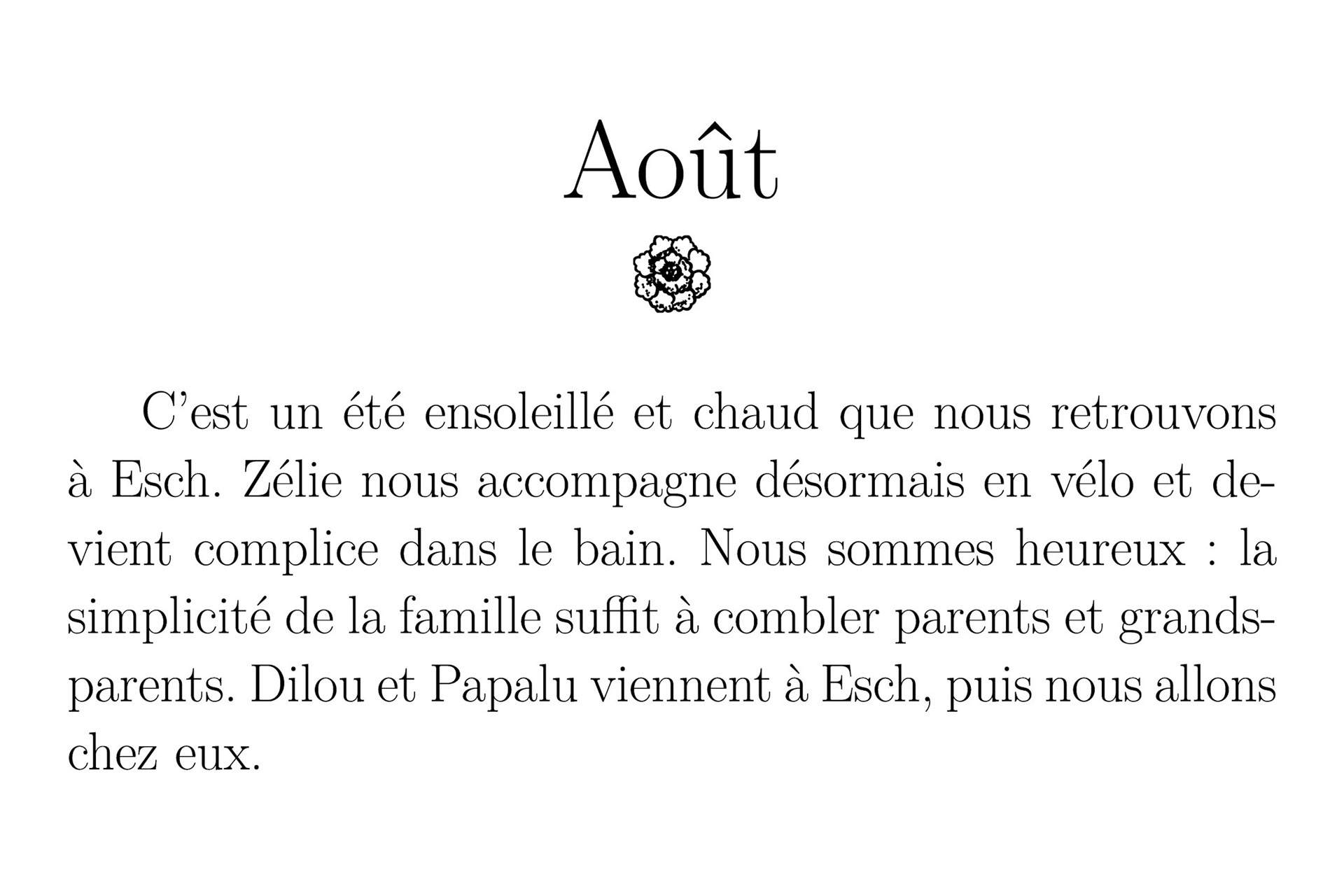 Août

C'est un été ensoleillé et chaud que nous retrouvons à Esch. Zélie nous accompagne désormais en vélo et devient complice dans le bain. Nous sommes heureux : la simplicité de la famille suffit à combler parents et grands-parents. Dilou et Papalu viennent à Esch, puis nous allons chez eux.